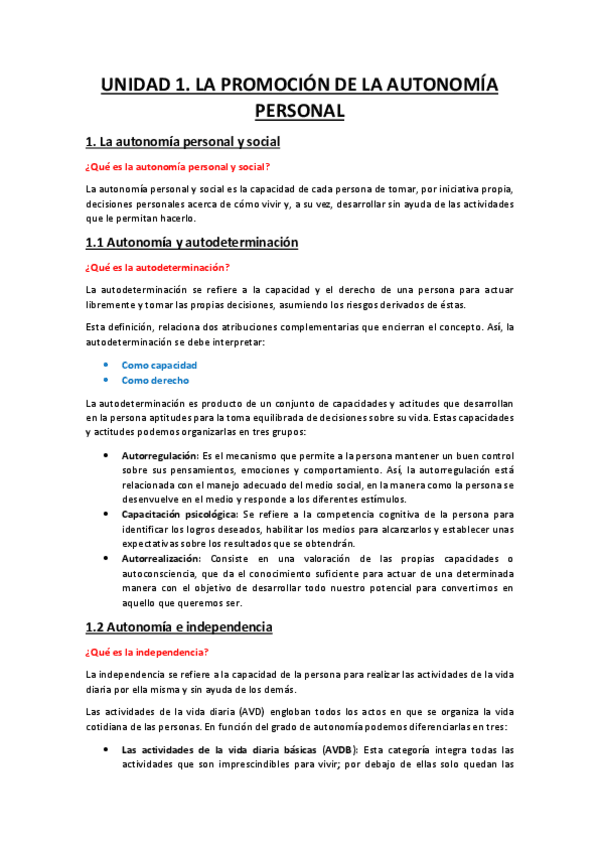 UNIDAD 1. LA PROMOCIÓN DE LA AUTONOMÍA PERSONAL

1. La autonomía personal y social

¿Qué es la autonomía personal y social?

La autonomía personal y social es la capacidad de cada persona de tomar, por iniciativa propia, decisiones personales acerca de cómo vivir y, a su vez, desarrollar sin ayuda de las actividades que le permitan hacerlo.

1.1 Autonomía y autodeterminación

¿Qué es la autodeterminación?

La autodeterminación se refiere a la capacidad y el derecho de una persona para actuar libremente y tomar las propias decisiones, asumiendo los riesgos derivados de éstas.

Esta definición, relaciona dos atribuciones complementarias que encierran el concepto. Así, la autodeterminación se debe interpretar:

- Como capacidad
- Como derecho

La autodeterminación es producto de un conjunto de capacidades y actitudes que desarrollan en la persona aptitudes para la toma equilibrada de decisiones sobre su vida. Estas capacidades y actitudes podemos organizarlas en tres grupos:

- Autorregulación: Es el mecanismo que permite a la persona mantener un buen control sobre sus pensamientos, emociones y comportamiento. Así, la autorregulación está relacionada con el manejo adecuado del medio social, en la manera como la persona se desenvuelve en el medio y responde a los diferentes estímulos.
- Capacitación psicológica: Se refiere a la competencia cognitiva de la persona para identificar los logros deseados, habilitar los medios para alcanzarlos y establecer unas expectativas sobre los resultados que se obtendrán.
- Autorrealización: Consiste en una valoración de las propias capacidades o autoconsciencia, que da el conocimiento suficiente para actuar de una determinada manera con el objetivo de desarrollar todo nuestro potencial para convertirnos en aquello que queremos ser.

1.2 Autonomía e independencia

¿Qué es la independencia?

La independencia se refiere a la capacidad de la persona para realizar las actividades de la vida diaria por ella misma y sin ayuda de los demás.

Las actividades de la vida diaria (AVD) engloban todos los actos en que se organiza la vida cotidiana de las personas. En función del grado de autonomía podemos diferenciarlas en tres:

- Las actividades de la vida diaria básicas (AVDB): Esta categoría integra todas las actividades que son imprescindibles para vivir; por debajo de ellas solo quedan las